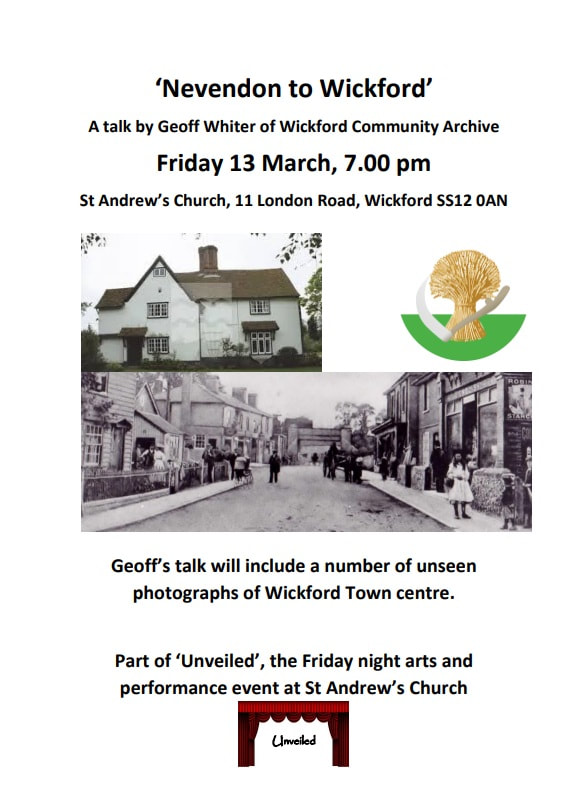 'Nevendon to Wickford'

A talk by Geoff Whiter of Wickford Community Archive

Friday 13 March, 7.00 pm

St Andrew's Church, 11 London Road, Wickford SS12 0AN

Geoff's talk will include a number of unseen photographs of Wickford Town centre.

Part of 'Unveiled', the Friday night arts and performance event at St Andrew's Church

Unveiled